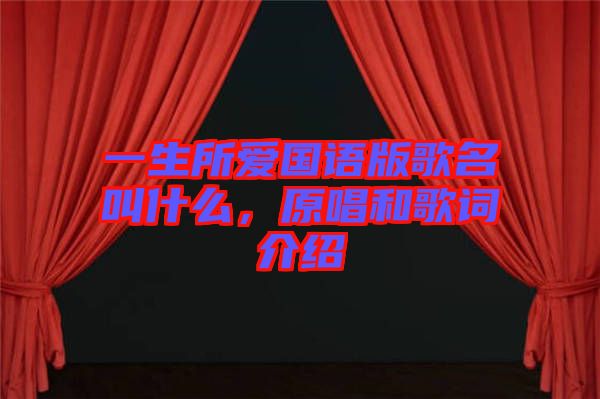 一生所爱国语版歌名叫什么，原唱和歌词介绍